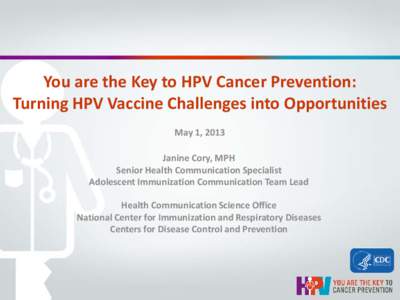 You are the Key to HPV Cancer Prevention: Turning HPV Vaccine Challenges into Opportunities

May 1, 2013

Janine Cory, MPH
Senior Health Communication Specialist
Adolescent Immunization Communication Team Lead

Health Communication Science Office
National Center for Immunization and Respiratory Diseases
Centers for Disease Control and Prevention

CDC

HPV YOU ARE THE KEY TO CANCER PREVENTION